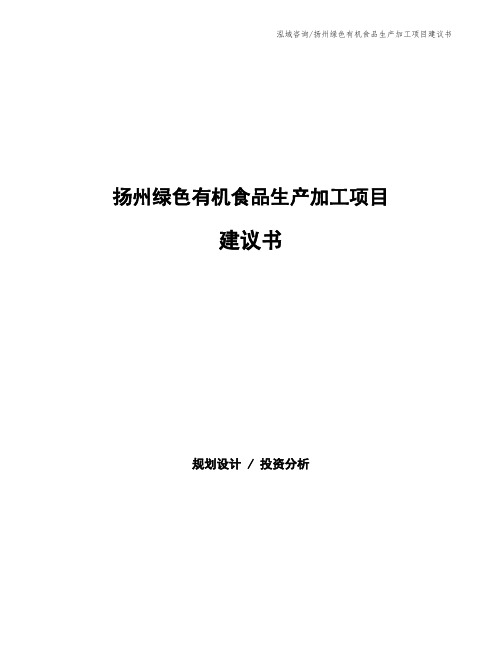 泓域咨询/扬州绿色有机食品生产加工项目建议书

扬州绿色有机食品生产加工项目

建议书

规划设计 / 投资分析